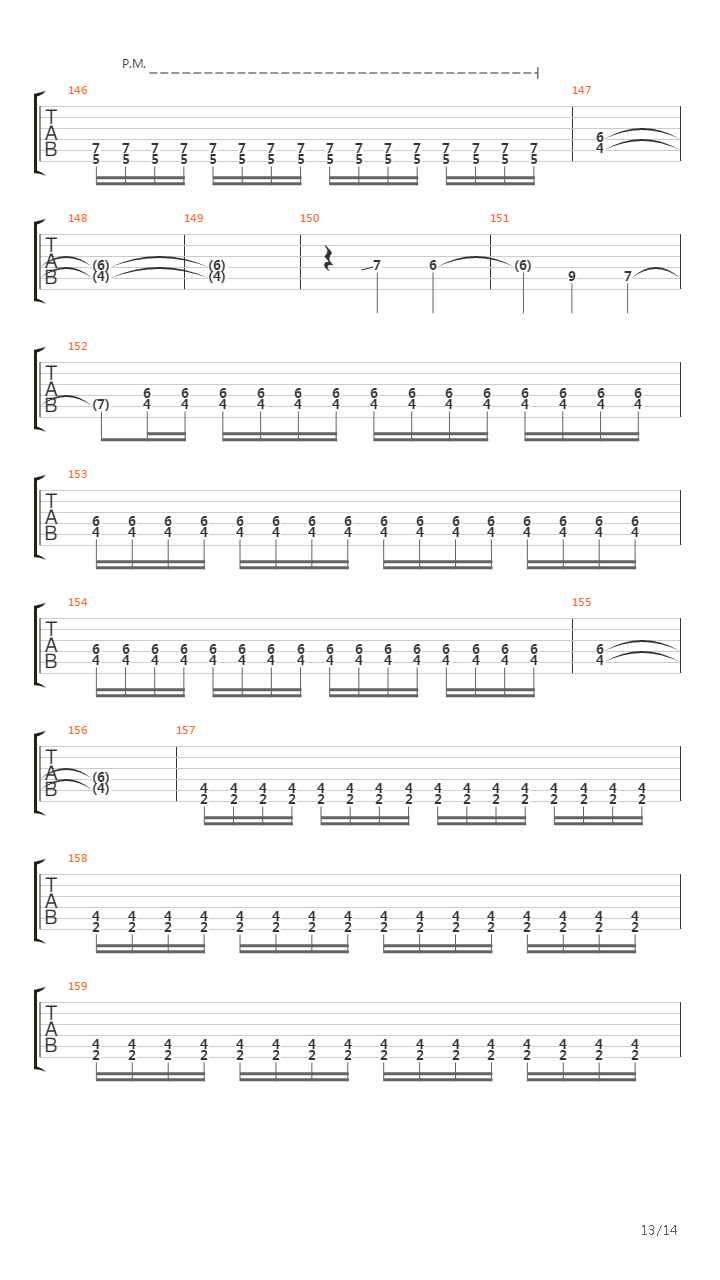 P.M.

146
T
A
B
7 7 7 7 7 7 7 7 7 7 7 7 7 7 7 7
5 5 5 5 5 5 5 5 5 5 5 5 5 5 5 5

147
6
4

148
T
A
B
(6)
(4)

149
(6)
(4)

150
7 6

151
(6) 9 7

152
T
A
B
(7) 6 6 6 6 6 6 6 6 6 6 6 6 6 6
4 4 4 4 4 4 4 4 4 4 4 4 4 4

153
T
A
B
6 6 6 6 6 6 6 6 6 6 6 6 6 6 6 6
4 4 4 4 4 4 4 4 4 4 4 4 4 4 4 4

154
T
A
B
6 6 6 6 6 6 6 6 6 6 6 6 6 6 6 6
4 4 4 4 4 4 4 4 4 4 4 4 4 4 4 4

155
6
4

156
T
A
B
(6)
(4)

157
4 4 4 4 4 4 4 4 4 4 4 4 4 4 4 4
2 2 2 2 2 2 2 2 2 2 2 2 2 2 2 2

158
T
A
B
4 4 4 4 4 4 4 4 4 4 4 4 4 4 4 4
2 2 2 2 2 2 2 2 2 2 2 2 2 2 2 2

159
T
A
B
4 4 4 4 4 4 4 4 4 4 4 4 4 4 4 4
2 2 2 2 2 2 2 2 2 2 2 2 2 2 2 2

13/14